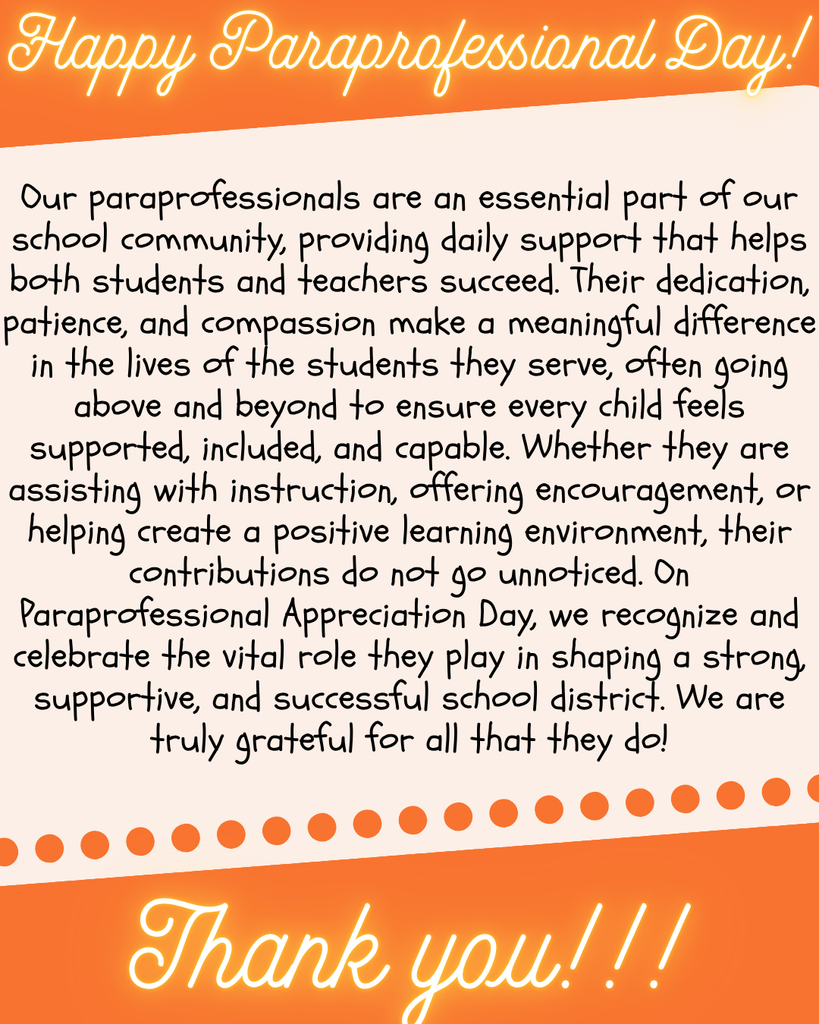 Happy Paraprofessional Day!

Our paraprofessionals are an essential part of our school community, providing daily support that helps both students and teachers succeed. Their dedication, patience, and compassion make a meaningful difference in the lives of the students they serve, often going above and beyond to ensure every child feels supported, included, and capable. Whether they are assisting with instruction, offering encouragement, or helping create a positive learning environment, their contributions do not go unnoticed. On Paraprofessional Appreciation Day, we recognize and celebrate the vital role they play in shaping a strong, supportive, and successful school district. We are truly grateful for all that they do!

Thank you!!!